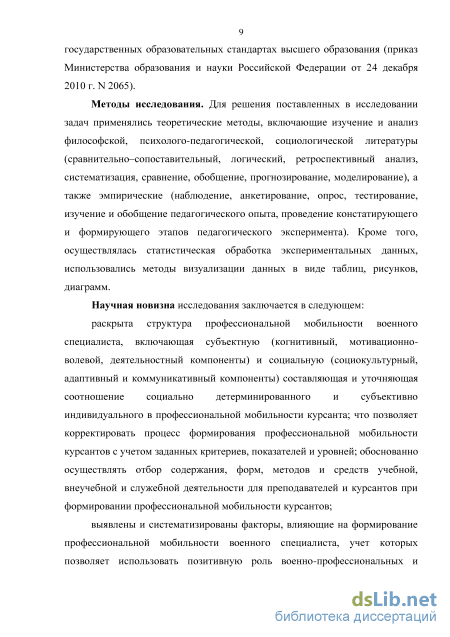 9

государственных образовательных стандартах высшего образования (приказ Министерства образования и науки Российской Федерации от 24 декабря 2010 г. N 2065).

**Методы исследования.** Для решения поставленных в исследовании задач применялись теоретические методы, включающие изучение и анализ философской, психолого-педагогической, социологической литературы (сравнительно–сопоставительный, логический, ретроспективный анализ, систематизация, сравнение, обобщение, прогнозирование, моделирование), а также эмпирические (наблюдение, анкетирование, опрос, тестирование, изучение и обобщение педагогического опыта, проведение констатирующего и формирующего этапов педагогического эксперимента). Кроме того, осуществлялась статистическая обработка экспериментальных данных, использовались методы визуализации данных в виде таблиц, рисунков, диаграмм.

**Научная новизна** исследования заключается в следующем:

раскрыта структура профессиональной мобильности военного специалиста, включающая субъектную (когнитивный, мотивационно-волевой, деятельностный компоненты) и социальную (социокультурный, адаптивный и коммуникативный компоненты) составляющая и уточняющая соотношение социально детерминированного и субъективно индивидуального в профессиональной мобильности курсанта; что позволяет корректировать процесс формирования профессиональной мобильности курсантов с учетом заданных критериев, показателей и уровней; обоснованно осуществлять отбор содержания, форм, методов и средств учебной, внеучебной и служебной деятельности для преподавателей и курсантов при формировании профессиональной мобильности курсантов;

выявлены и систематизированы факторы, влияющие на формирование профессиональной мобильности военного специалиста, учет которых позволяет использовать позитивную роль военно-профессиональных и

dsLib.net
библиотека диссертаций